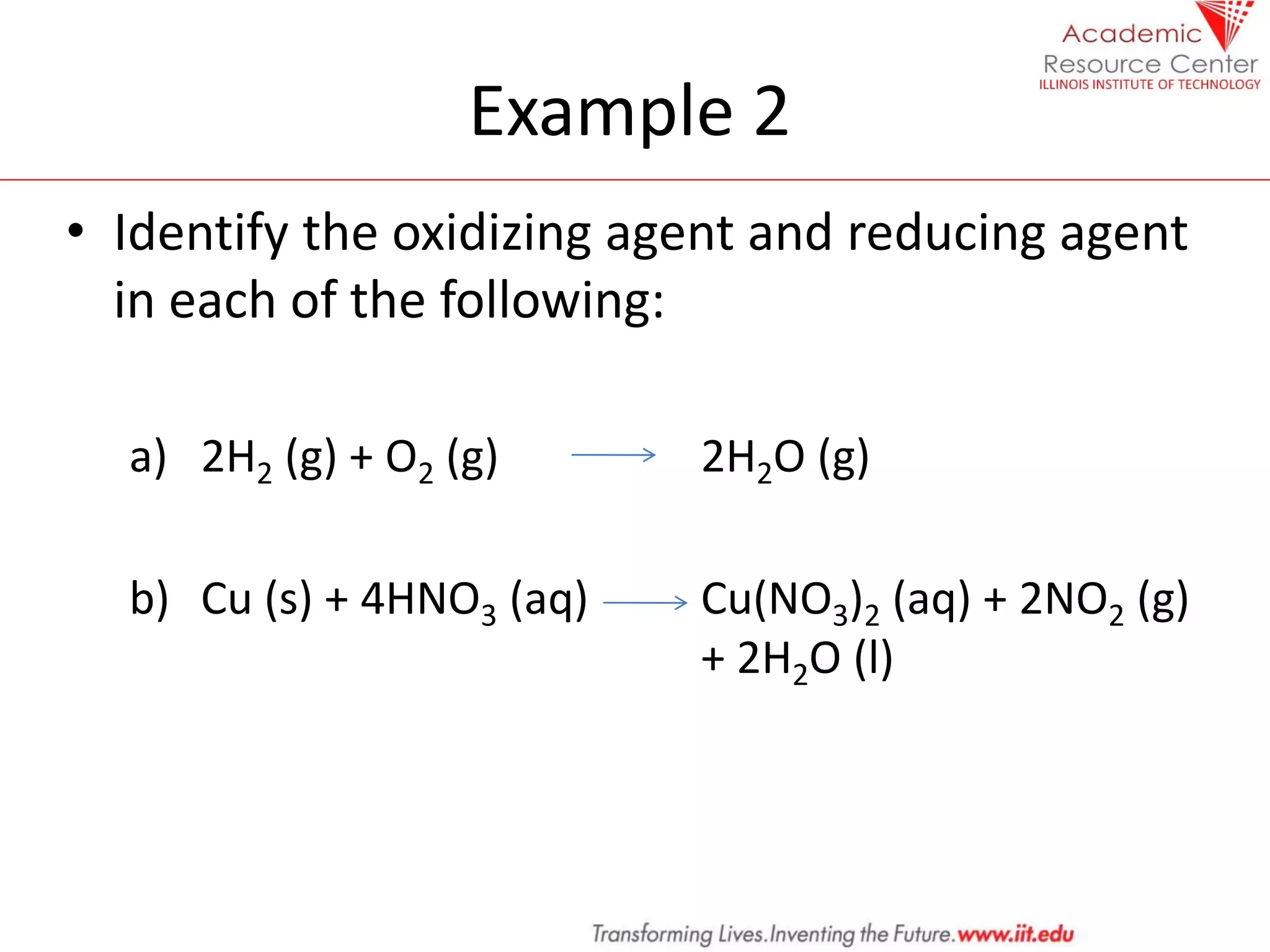 Academic Resource Center
ILLINOIS INSTITUTE OF TECHNOLOGY

Example 2

• Identify the oxidizing agent and reducing agent in each of the following:

a) $2H_2$ (g) + $O_2$ (g) $\longrightarrow$ $2H_2O$ (g)

b) Cu (s) + $4HNO_3$ (aq) $\longrightarrow$ $Cu(NO_3)_2$ (aq) + $2NO_2$ (g) + $2H_2O$ (l)

Transforming Lives.Inventing the Future.www.iit.edu